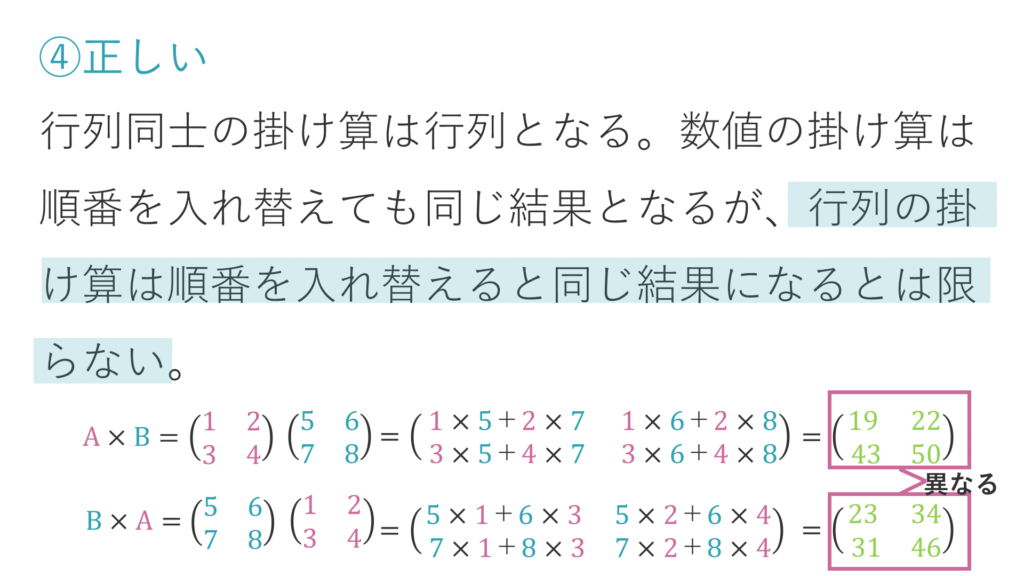 ④正しい

行列同士の掛け算は行列となる。数値の掛け算は順番を入れ替えても同じ結果となるが、行列の掛け算は順番を入れ替えると同じ結果になるとは限らない。

$A \times B = \begin{pmatrix} 1 & 2 \\ 3 & 4 \end{pmatrix} \begin{pmatrix} 5 & 6 \\ 7 & 8 \end{pmatrix} = \begin{pmatrix} 1 \times 5 + 2 \times 7 & 1 \times 6 + 2 \times 8 \\ 3 \times 5 + 4 \times 7 & 3 \times 6 + 4 \times 8 \end{pmatrix} = \begin{pmatrix} 19 & 22 \\ 43 & 50 \end{pmatrix}$

異なる

$B \times A = \begin{pmatrix} 5 & 6 \\ 7 & 8 \end{pmatrix} \begin{pmatrix} 1 & 2 \\ 3 & 4 \end{pmatrix} = \begin{pmatrix} 5 \times 1 + 6 \times 3 & 5 \times 2 + 6 \times 4 \\ 7 \times 1 + 8 \times 3 & 7 \times 2 + 8 \times 4 \end{pmatrix} = \begin{pmatrix} 23 & 34 \\ 31 & 46 \end{pmatrix}$